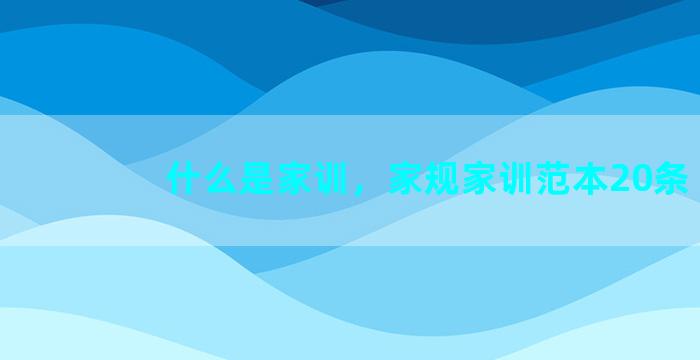 什么是家训，家规家训范本20条